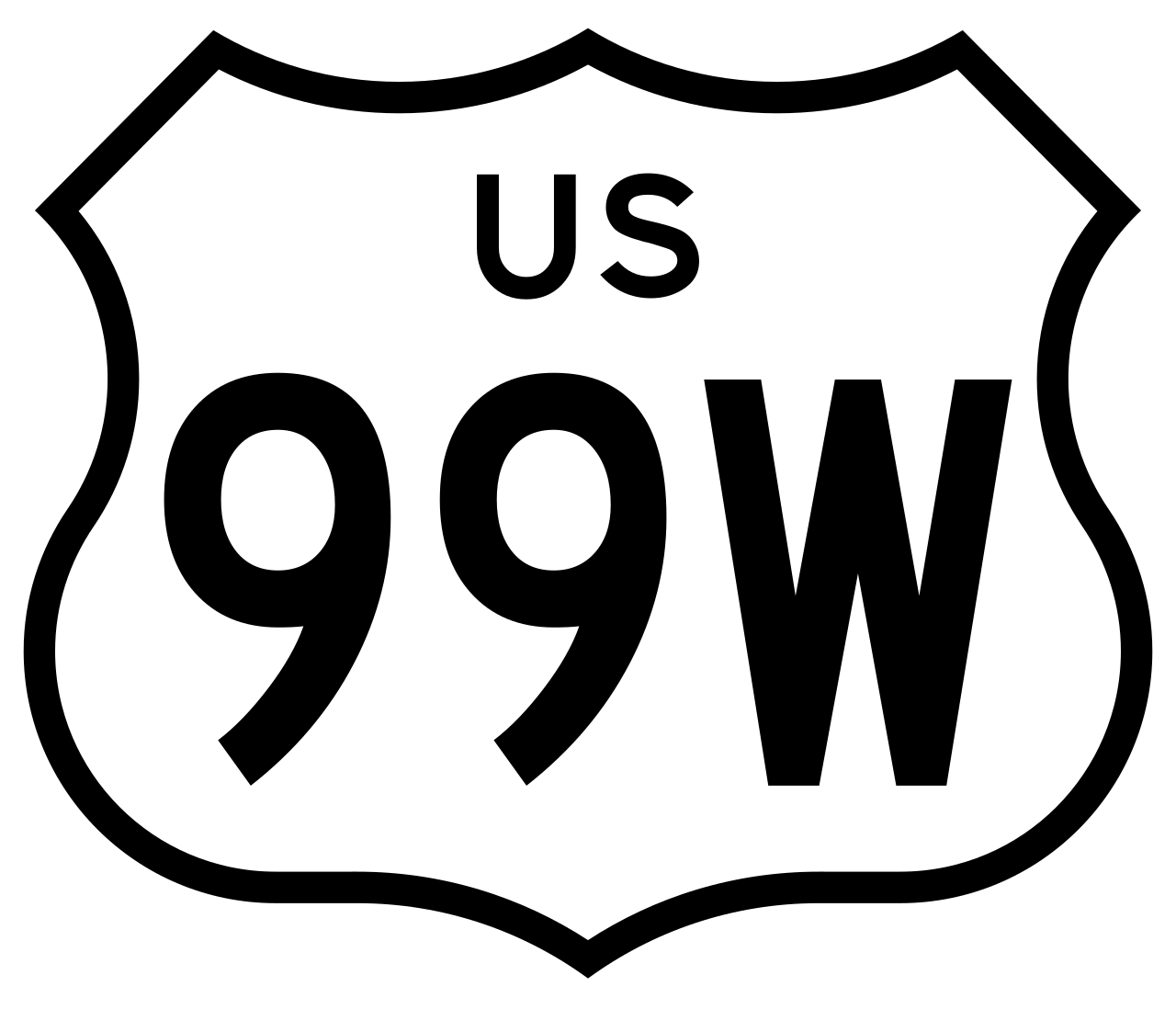 US
99W